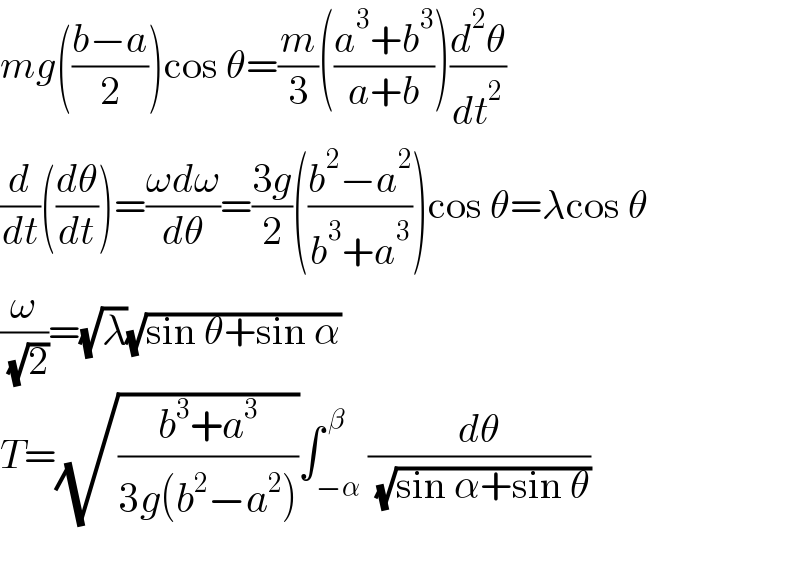 $mg\left(\frac{b-a}{2}\right)\cos\theta=\frac{m}{3}\left(\frac{a^3+b^3}{a+b}\right)\frac{d^2\theta}{dt^2}$

$\frac{d}{dt}\left(\frac{d\theta}{dt}\right)=\frac{\omega d\omega}{d\theta}=\frac{3g}{2}\left(\frac{b^2-a^2}{b^3+a^3}\right)\cos\theta=\lambda\cos\theta$

$\frac{\omega}{\sqrt{2}}=\sqrt{\lambda}\sqrt{\sin\theta+\sin\alpha}$

$T=\sqrt{\frac{b^3+a^3}{3g(b^2-a^2)}}\int_{-\alpha}^{\beta}\frac{d\theta}{\sqrt{\sin\alpha+\sin\theta}}$